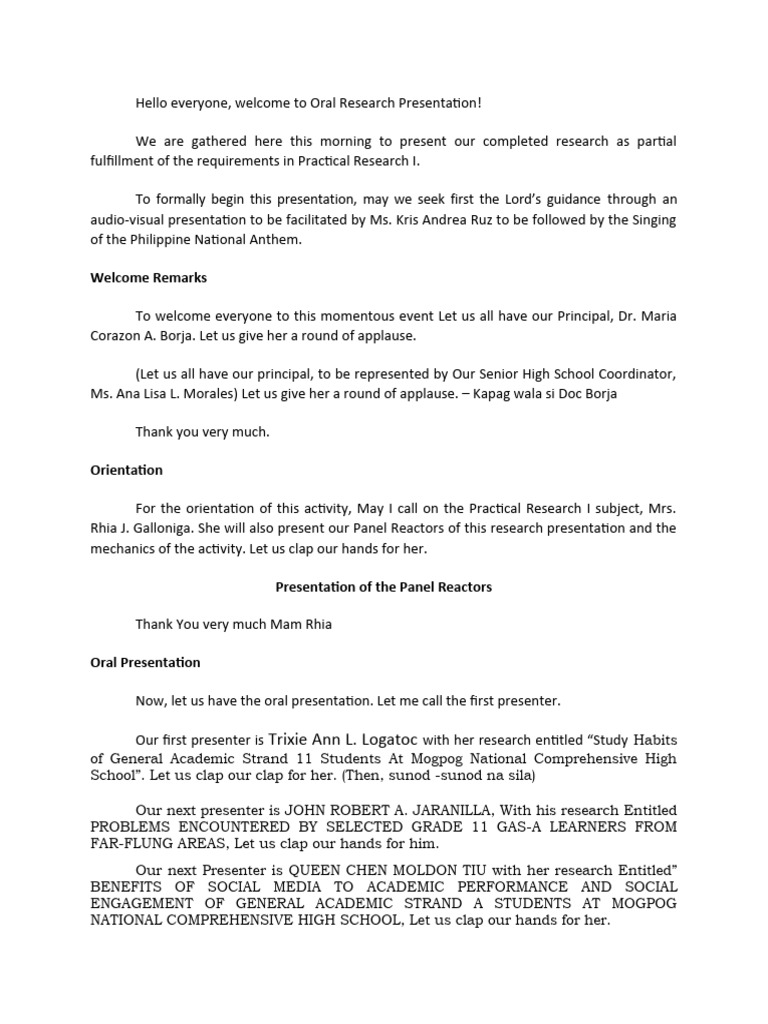 Hello everyone, welcome to Oral Research Presentation!

We are gathered here this morning to present our completed research as partial fulfillment of the requirements in Practical Research I.

To formally begin this presentation, may we seek first the Lord's guidance through an audio-visual presentation to be facilitated by Ms. Kris Andrea Ruz to be followed by the Singing of the Philippine National Anthem.

Welcome Remarks

To welcome everyone to this momentous event Let us all have our Principal, Dr. Maria Corazon A. Borja. Let us give her a round of applause.

(Let us all have our principal, to be represented by Our Senior High School Coordinator, Ms. Ana Lisa L. Morales) Let us give her a round of applause. – Kapag wala si Doc Borja

Thank you very much.

Orientation

For the orientation of this activity, May I call on the Practical Research I subject, Mrs. Rhia J. Galloniga. She will also present our Panel Reactors of this research presentation and the mechanics of the activity. Let us clap our hands for her.

Presentation of the Panel Reactors

Thank You very much Mam Rhia

Oral Presentation

Now, let us have the oral presentation. Let me call the first presenter.

Our first presenter is Trixie Ann L. Logatoc with her research entitled "Study Habits of General Academic Strand 11 Students At Mogpog National Comprehensive High School". Let us clap our clap for her. (Then, sunod -sunod na sila)

Our next presenter is JOHN ROBERT A. JARANILLA, With his research Entitled PROBLEMS ENCOUNTERED BY SELECTED GRADE 11 GAS-A LEARNERS FROM FAR-FLUNG AREAS, Let us clap our hands for him.

Our next Presenter is QUEEN CHEN MOLDON TIU with her research Entitled" BENEFITS OF SOCIAL MEDIA TO ACADEMIC PERFORMANCE AND SOCIAL ENGAGEMENT OF GENERAL ACADEMIC STRAND A STUDENTS AT MOGPOG NATIONAL COMPREHENSIVE HIGH SCHOOL, Let us clap our hands for her.